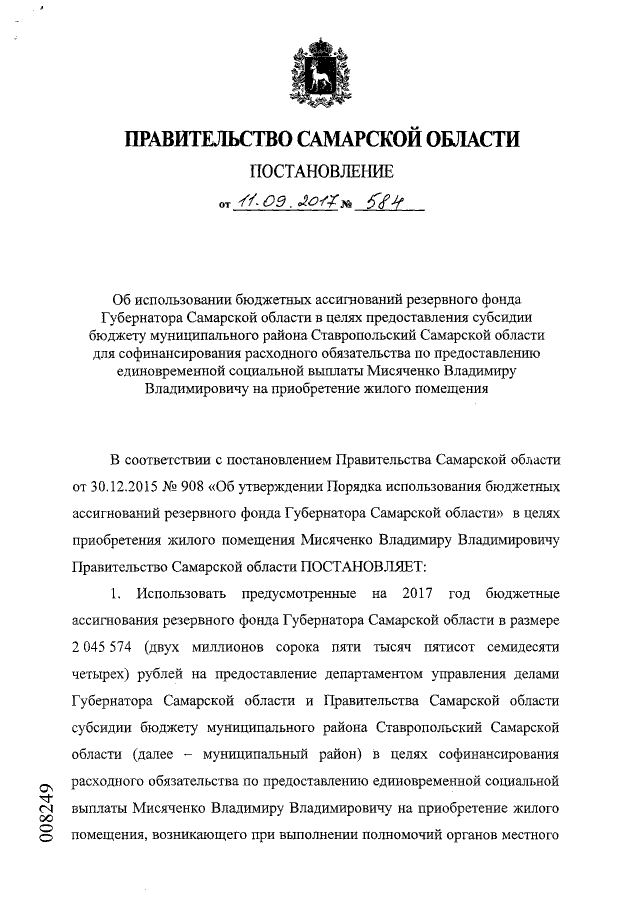 ПРАВИТЕЛЬСТВО САМАРСКОЙ ОБЛАСТИ

ПОСТАНОВЛЕНИЕ

от 11.09.2017 № 584

Об использовании бюджетных ассигнований резервного фонда Губернатора Самарской области в целях предоставления субсидии бюджету муниципального района Ставропольский Самарской области для софинансирования расходного обязательства по предоставлению единовременной социальной выплаты Мисяченко Владимиру Владимировичу на приобретение жилого помещения

В соответствии с постановлением Правительства Самарской области от 30.12.2015 № 908 «Об утверждении Порядка использования бюджетных ассигнований резервного фонда Губернатора Самарской области» в целях приобретения жилого помещения Мисяченко Владимиру Владимировичу Правительство Самарской области ПОСТАНОВЛЯЕТ:

1. Использовать предусмотренные на 2017 год бюджетные ассигнования резервного фонда Губернатора Самарской области в размере 2 045 574 (двух миллионов сорока пяти тысяч пятисот семидесяти четырех) рублей на предоставление департаментом управления делами Губернатора Самарской области и Правительства Самарской области субсидии бюджету муниципального района Ставропольский Самарской области (далее – муниципальный район) в целях софинансирования расходного обязательства по предоставлению единовременной социальной выплаты Мисяченко Владимиру Владимировичу на приобретение жилого помещения, возникающего при выполнении полномочий органов местного

008249